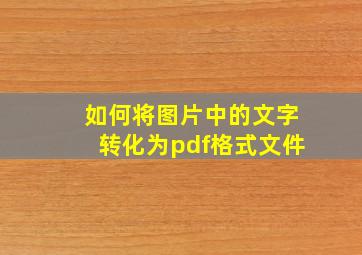 如何将图片中的文字转化为pdf格式文件